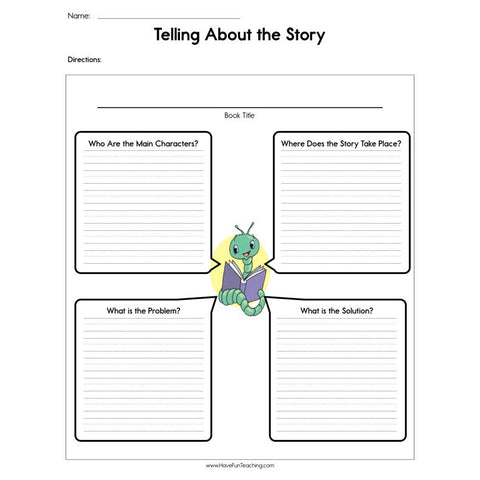 Name:

Telling About the Story

Directions:

Book Title

Who Are the Main Characters?

Where Does the Story Take Place?

What is the Problem?

What is the Solution?

www.HaveFunTeaching.com